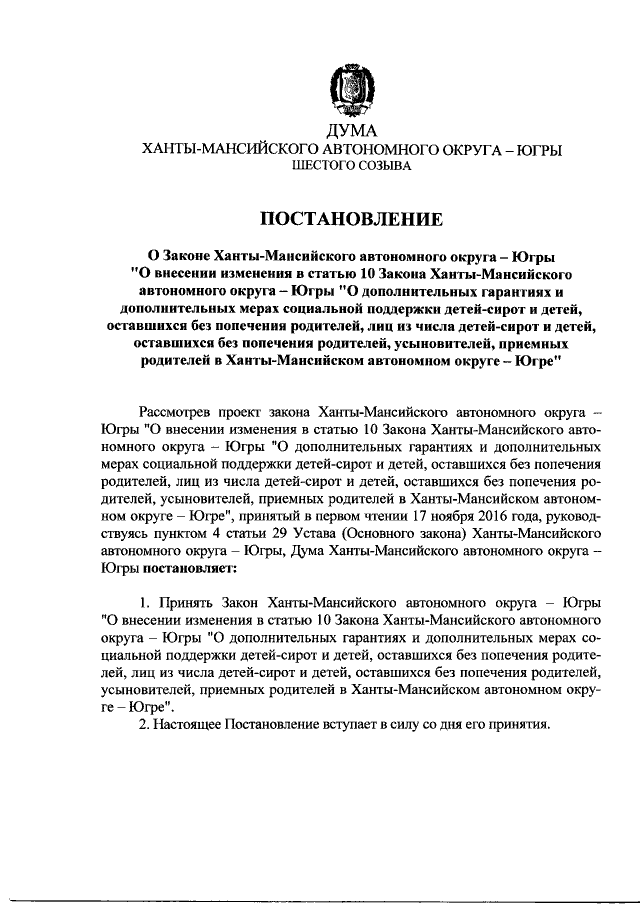 ДУМА
ХАНТЫ-МАНСИЙСКОГО АВТОНОМНОГО ОКРУГА – ЮГРЫ
ШЕСТОГО СОЗЫВА

ПОСТАНОВЛЕНИЕ

О Законе Ханты-Мансийского автономного округа – Югры "О внесении изменения в статью 10 Закона Ханты-Мансийского автономного округа – Югры "О дополнительных гарантиях и дополнительных мерах социальной поддержки детей-сирот и детей, оставшихся без попечения родителей, лиц из числа детей-сирот и детей, оставшихся без попечения родителей, усыновителей, приемных родителей в Ханты-Мансийском автономном округе – Югре"

Рассмотрев проект закона Ханты-Мансийского автономного округа – Югры "О внесении изменения в статью 10 Закона Ханты-Мансийского автономного округа – Югры "О дополнительных гарантиях и дополнительных мерах социальной поддержки детей-сирот и детей, оставшихся без попечения родителей, лиц из числа детей-сирот и детей, оставшихся без попечения родителей, усыновителей, приемных родителей в Ханты-Мансийском автономном округе – Югре", принятый в первом чтении 17 ноября 2016 года, руководствуясь пунктом 4 статьи 29 Устава (Основного закона) Ханты-Мансийского автономного округа – Югры, Дума Ханты-Мансийского автономного округа – Югры постановляет:

1. Принять Закон Ханты-Мансийского автономного округа – Югры "О внесении изменения в статью 10 Закона Ханты-Мансийского автономного округа – Югры "О дополнительных гарантиях и дополнительных мерах социальной поддержки детей-сирот и детей, оставшихся без попечения родителей, лиц из числа детей-сирот и детей, оставшихся без попечения родителей, усыновителей, приемных родителей в Ханты-Мансийском автономном округе – Югре".
2. Настоящее Постановление вступает в силу со дня его принятия.